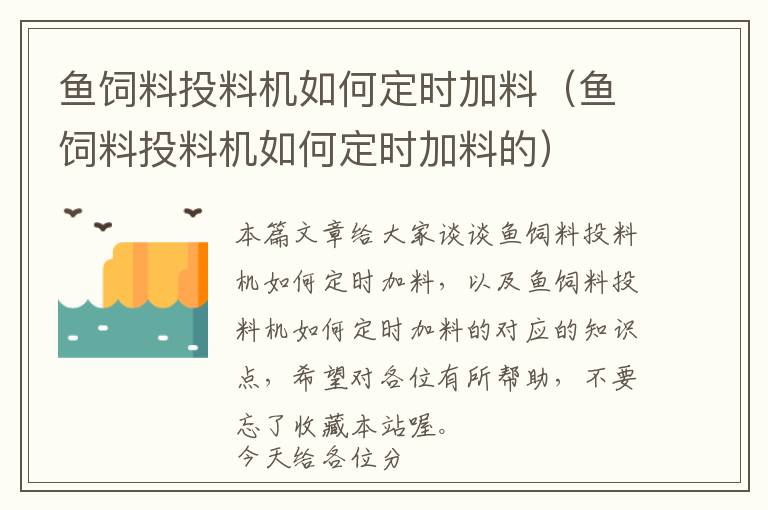 鱼饲料投料机如何定时加料（鱼饲料投料机如何定时加料的）

本篇文章给大家谈谈鱼饲料投料机如何定时加料，以及鱼饲料投料机如何定时加料的对应的知识点，希望对各位有所帮助，不要忘了收藏本站喔。
今天给各位分